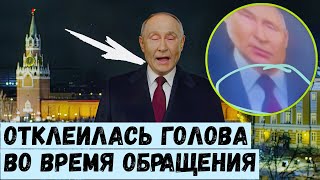 ОТКЛЕИЛАСЬ ГОЛОВА
ВО ВРЕМЯ ОБРАЩЕНИЯ